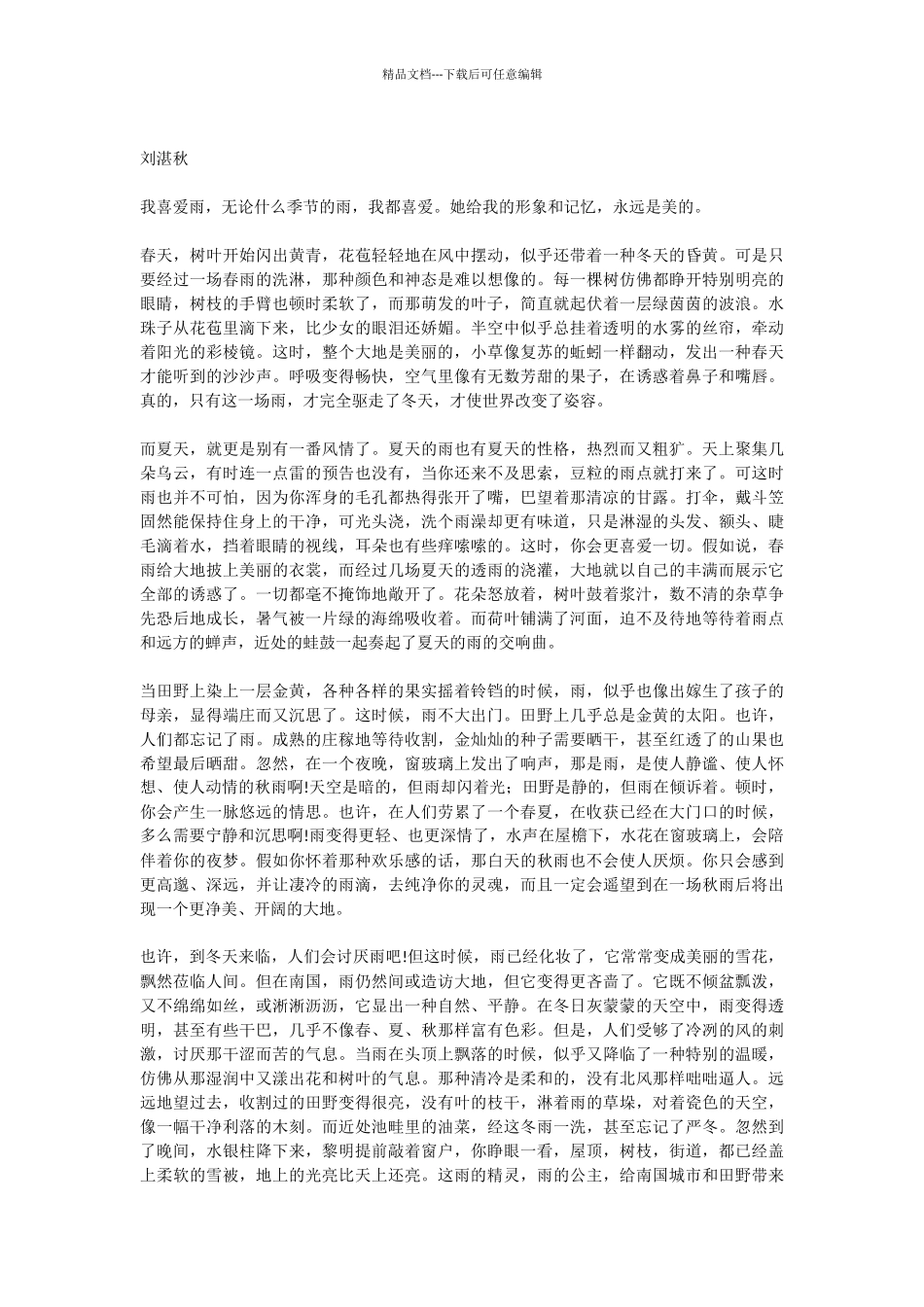 精品文档---下载后可任意编辑

刘湛秋

我喜爱雨，无论什么季节的雨，我都喜爱。她给我的形象和记忆，永远是美的。

春天，树叶开始闪出黄青，花苞轻轻地在风中摆动，似乎还带着一种冬天的昏黄。可是只要经过一场春雨的洗淋，那种颜色和神态是难以想像的。每一棵树仿佛都睁开特别明亮的眼睛，树枝的手臂也顿时柔软了，而那萌发的叶子，简直就起伏着一层绿茵茵的波浪。水珠子从花苞里滴下来，比少女的眼泪还娇媚。半空中似乎总挂着透明的水雾的丝帘，牵动着阳光的彩棱镜。这时，整个大地是美丽的，小草像复苏的蚯蚓一样翻动，发出一种春天才能听到的沙沙声。呼吸变得畅快，空气里像有无数芳甜的果子，在诱惑着鼻子和嘴唇。真的，只有这一场雨，才完全驱走了冬天，才使世界改变了姿容。

而夏天，就更是别有一番风情了。夏天的雨也有夏天的性格，热烈而又粗犷。天上聚集几朵乌云，有时连一点雷的预告也没有，当你还来不及思索，豆粒的雨点就打来了。可这时雨也并不可怕，因为你浑身的毛孔都热得张开了嘴，巴望着那清凉的甘露。打伞，戴斗笠固然能保持住身上的干净，可光头浇，洗个雨澡却更有味道，只是淋湿的头发、额头、睫毛滴着水，挡着眼睛的视线，耳朵也有些痒嗦嗦的。这时，你会更喜爱一切。假如说，春雨给大地披上美丽的衣裳，而经过几场夏天的透雨的浇灌，大地就以自己的丰满而展示它全部的诱惑了。一切都毫不掩饰地敞开了。花朵怒放着，树叶鼓着浆汁，数不清的杂草争先恐后地成长，暑气被一片绿的海绵吸收着。而荷叶铺满了河面，迫不及待地等待着雨点和远方的蝉声，近处的蛙鼓一起奏起了夏天的雨的交响曲。

当田野上染上一层金黄，各种各样的果实摇着铃铛的时候，雨，似乎也像出嫁生了孩子的母亲，显得端庄而又沉思了。这时候，雨不大出门。田野上几乎总是金黄的太阳。也许，人们都忘记了雨。成熟的庄稼地等待收割，金灿灿的种子需要晒干，甚至红透了的山果也希望最后晒甜。忽然，在一个夜晚，窗玻璃上发出了响声，那是雨，是使人静谧、使人怀想、使人动情的秋雨啊!天空是暗的，但雨却闪着光；田野是静的，但雨在倾诉着。顿时，你会产生一脉悠远的情思。也许，在人们劳累了一个春夏，在收获已经在大门口的时候，多么需要宁静和沉思啊!雨变得更轻、也更深情了，水声在屋檐下，水花在窗玻璃上，会陪伴着你的夜梦。假如你怀着那种欢乐感的话，那白天的秋雨也不会使人厌烦。你只会感到更高邈、深远，并让凄冷的雨滴，去纯净你的灵魂，而且一定会遥望到在一场秋雨后将出现一个更净美、开阔的大地。

也许，到冬天来临，人们会讨厌雨吧!但这时候，雨已经化妆了，它常常变成美丽的雪花，飘然莅临人间。但在南国，雨仍然间或造访大地，但它变得更吝啬了。它既不倾盆瓢泼，又不绵绵如丝，或淅淅沥沥，它显出一种自然、平静。在冬日灰蒙蒙的天空中，雨变得透明，甚至有些干巴，几乎不像春、夏、秋那样富有色彩。但是，人们受够了冷冽的风的刺激，讨厌那干涩而苦的气息。当雨在头顶上飘落的时候，似乎又降临了一种特别的温暖，仿佛从那湿润中又漾出花和树叶的气息。那种清冷是柔和的，没有北风那样咄咄逼人。远远地望过去，收割过的田野变得很亮，没有叶的枝干，淋着雨的草垛，对着瓷色的天空，像一幅干净利落的木刻。而近处池畦里的油菜，经这冬雨一洗，甚至忘记了严冬。忽然到了晚间，水银柱降下来，黎明提前敲着窗户，你睁眼一看，屋顶，树枝，街道，都已经盖上柔软的雪被，地上的光亮比天上还亮。这雨的精灵，雨的公主，给南国城市和田野带来